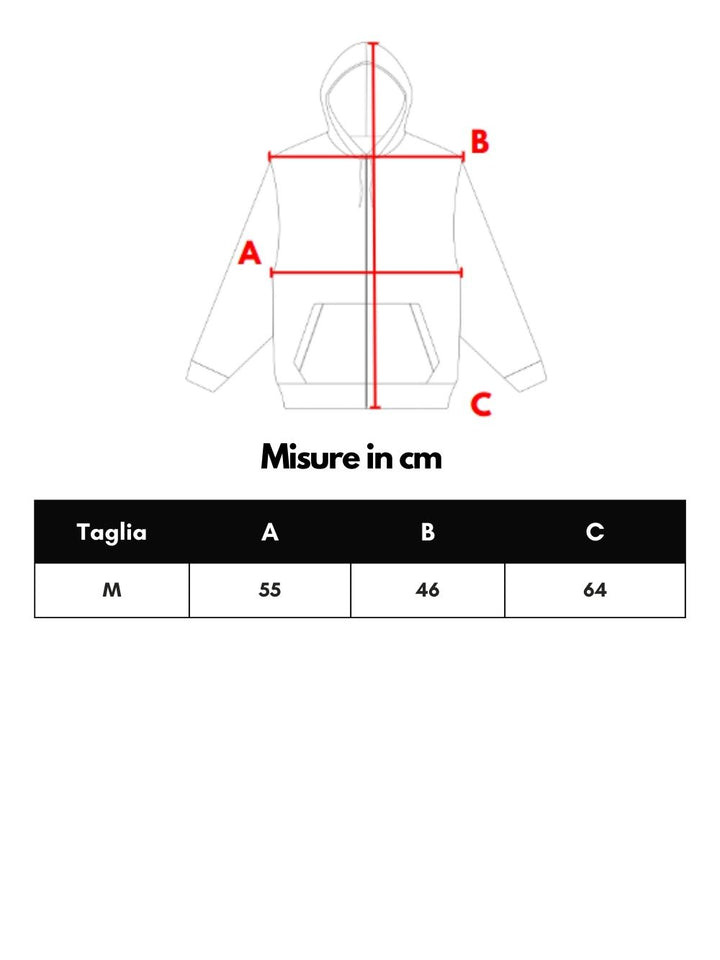 B

A

C

Misure in cm

| Taglia | A | B | C |
|---|---|---|---|
| M | 55 | 46 | 64 |